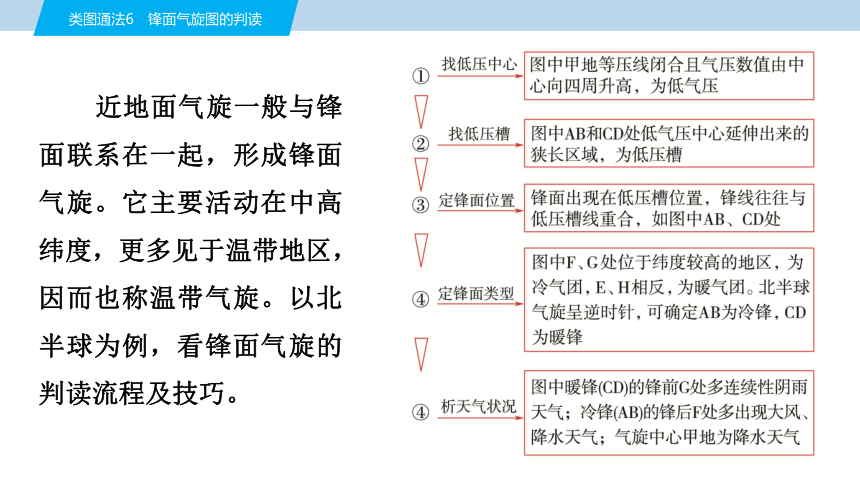 类图通法6 锋面气旋图的判读

近地面气旋一般与锋面联系在一起，形成锋面气旋。它主要活动在中高纬度，更多见于温带地区，因而也称温带气旋。以北半球为例，看锋面气旋的判读流程及技巧。

① 找低压中心 图中甲地等压线闭合且气压数值由中心向四周升高，为低气压

② 找低压槽 图中AB和CD处低气压中心延伸出来的狭长区域，为低压槽

③ 定锋面位置 锋面出现在低压槽位置，锋线往往与低压槽线重合，如图中AB、CD处

④ 定锋面类型 图中F、G处位于纬度较高的地区，为冷气团，E、H相反，为暖气团。北半球气旋呈逆时针，可确定AB为冷锋，CD为暖锋

④ 析天气状况 图中暖锋(CD)的锋前G处多连续性阴雨天气；冷锋(AB)的锋后F处多出现大风、降水天气；气旋中心甲地为降水天气